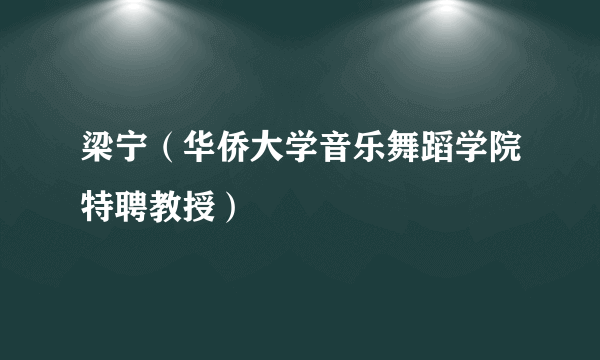 梁宁（华侨大学音乐舞蹈学院特聘教授）